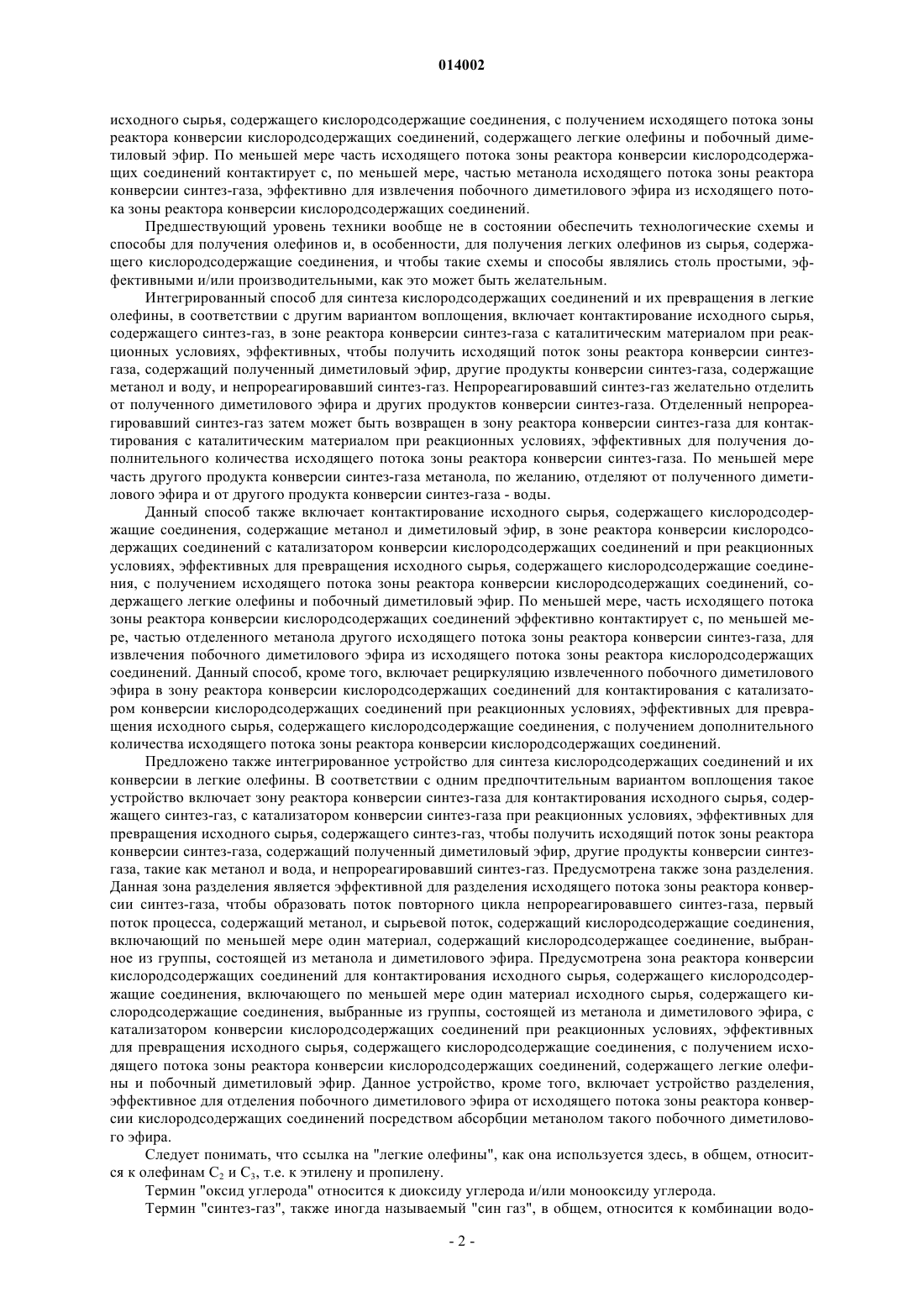 014002

исходного сырья, содержащего кислородсодержащие соединения, с получением исходящего потока зоны реактора конверсии кислородсодержащих соединений, содержащего легкие олефины и побочный диметиловый эфир. По меньшей мере часть исходящего потока зоны реактора конверсии кислородсодержащих соединений контактирует с, по меньшей мере, частью метанола исходящего потока зоны реактора конверсии синтез-газа, эффективно для извлечения побочного диметилового эфира из исходящего потока зоны реактора конверсии кислородсодержащих соединений.

Предшествующий уровень техники вообще не в состоянии обеспечить технологические схемы и способы для получения олефинов и, в особенности, для получения легких олефинов из сырья, содержащего кислородсодержащие соединения, и чтобы такие схемы и способы являлись столь простыми, эффективными и/или производительными, как это может быть желательным.

Интегрированный способ для синтеза кислородсодержащих соединений и их превращения в легкие олефины, в соответствии с другим вариантом воплощения, включает контактирование исходного сырья, содержащего синтез-газ, в зоне реактора конверсии синтез-газа с каталитическим материалом при реакционных условиях, эффективных, чтобы получить исходящий поток зоны реактора конверсии синтез-газа, содержащий полученный диметиловый эфир, другие продукты конверсии синтез-газа, содержащие метанол и воду, и непрореагировавший синтез-газ. Непрореагировавший синтез-газ желательно отделить от полученного диметилового эфира и других продуктов конверсии синтез-газа. Отделенный непрореагировавший синтез-газ затем может быть возвращен в зону реактора конверсии синтез-газа для контактирования с каталитическим материалом при реакционных условиях, эффективных для получения дополнительного количества исходящего потока зоны реактора конверсии синтез-газа. По меньшей мере часть другого продукта конверсии синтез-газа метанола, по желанию, отделяют от полученного диметилового эфира и от другого продукта конверсии синтез-газа - воды.

Данный способ также включает контактирование исходного сырья, содержащего кислородсодержащие соединения, содержащие метанол и диметиловый эфир, в зоне реактора конверсии кислородсодержащих соединений с катализатором конверсии кислородсодержащих соединений и при реакционных условиях, эффективных для превращения исходного сырья, содержащего кислородсодержащие соединения, с получением исходящего потока зоны реактора конверсии кислородсодержащих соединений, содержащего легкие олефины и побочный диметиловый эфир. По меньшей мере, часть исходящего потока зоны реактора конверсии кислородсодержащих соединений эффективно контактирует с, по меньшей мере, частью отделенного метанола другого исходящего потока зоны реактора конверсии синтез-газа, для извлечения побочного диметилового эфира из исходящего потока зоны реактора кислородсодержащих соединений. Данный способ, кроме того, включает рециркуляцию извлеченного побочного диметилового эфира в зону реактора конверсии кислородсодержащих соединений для контактирования с катализатором конверсии кислородсодержащих соединений при реакционных условиях, эффективных для превращения исходного сырья, содержащего кислородсодержащие соединения, с получением дополнительного количества исходящего потока зоны реактора конверсии кислородсодержащих соединений.

Предложено также интегрированное устройство для синтеза кислородсодержащих соединений и их конверсии в легкие олефины. В соответствии с одним предпочтительным вариантом воплощения такое устройство включает зону реактора конверсии синтез-газа для контактирования исходного сырья, содержащего синтез-газ, с катализатором конверсии синтез-газа при реакционных условиях, эффективных для превращения исходного сырья, содержащего синтез-газ, чтобы получить исходящий поток зоны реактора конверсии синтез-газа, содержащий полученный диметиловый эфир, другие продукты конверсии синтез-газа, такие как метанол и вода, и непрореагировавший синтез-газ. Предусмотрена также зона разделения. Данная зона разделения является эффективной для разделения исходящего потока зоны реактора конверсии синтез-газа, чтобы образовать поток повторного цикла непрореагировавшего синтез-газа, первый поток процесса, содержащий метанол, и сырьевой поток, содержащий кислородсодержащие соединения, включающий по меньшей мере один материал, содержащий кислородсодержащее соединение, выбранное из группы, состоящей из метанола и диметилового эфира. Предусмотрена зона реактора конверсии кислородсодержащих соединений для контактирования исходного сырья, содержащего кислородсодержащие соединения, включающего по меньшей мере один материал исходного сырья, содержащего кислородсодержащие соединения, выбранные из группы, состоящей из метанола и диметилового эфира, с катализатором конверсии кислородсодержащих соединений при реакционных условиях, эффективных для превращения исходного сырья, содержащего кислородсодержащие соединения, с получением исходящего потока зоны реактора конверсии кислородсодержащих соединений, содержащего легкие олефины и побочный диметиловый эфир. Данное устройство, кроме того, включает устройство разделения, эффективное для отделения побочного диметилового эфира от исходящего потока зоны реактора конверсии кислородсодержащих соединений посредством абсорбции метанолом такого побочного диметилового эфира.

Следует понимать, что ссылка на "легкие олефины", как она используется здесь, в общем, относится к олефинам $C_2$ и $C_3$, т.е. к этилену и пропилену.

Термин "оксид углерода" относится к диоксиду углерода и/или монооксиду углерода.

Термин "синтез-газ", также иногда называемый "син газ", в общем, относится к комбинации водо-

- 2 -